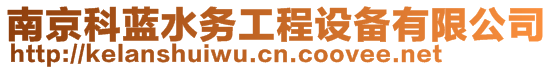 南京科蓝水务工程设备有限公司
http://kelanshuiwu.cn.coovee.net